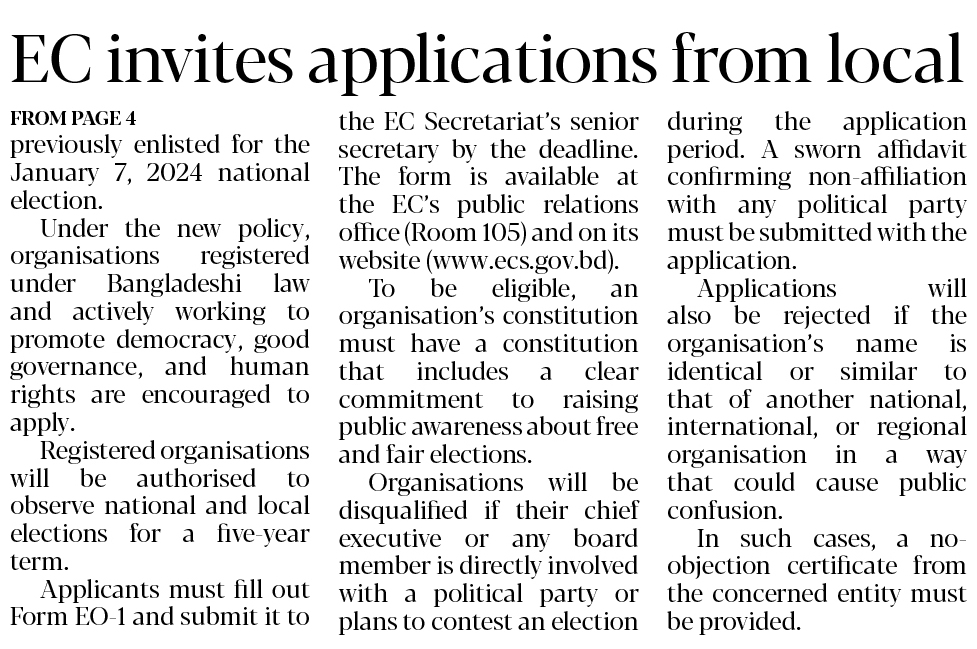 EC invites applications from local

FROM PAGE 4
previously enlisted for the January 7, 2024 national election.

Under the new policy, organisations registered under Bangladeshi law and actively working to promote democracy, good governance, and human rights are encouraged to apply.

Registered organisations will be authorised to observe national and local elections for a five-year term.

Applicants must fill out Form EO-1 and submit it to the EC Secretariat's senior secretary by the deadline. The form is available at the EC's public relations office (Room 105) and on its website (www.ecs.gov.bd).

To be eligible, an organisation's constitution must have a constitution that includes a clear commitment to raising public awareness about free and fair elections.

Organisations will be disqualified if their chief executive or any board member is directly involved with a political party or plans to contest an election during the application period. A sworn affidavit confirming non-affiliation with any political party must be submitted with the application.

Applications will also be rejected if the organisation's name is identical or similar to that of another national, international, or regional organisation in a way that could cause public confusion.

In such cases, a no-objection certificate from the concerned entity must be provided.